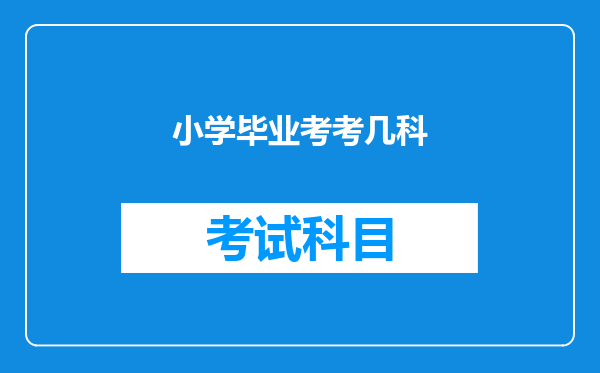 小学毕业考考几科

考试科目